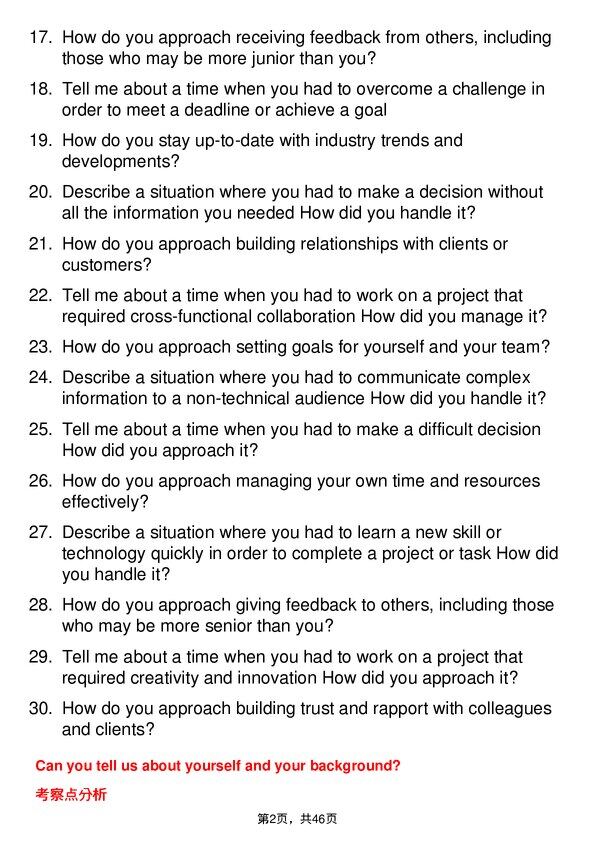 17. How do you approach receiving feedback from others, including those who may be more junior than you?

18. Tell me about a time when you had to overcome a challenge in order to meet a deadline or achieve a goal

19. How do you stay up-to-date with industry trends and developments?

20. Describe a situation where you had to make a decision without all the information you needed How did you handle it?

21. How do you approach building relationships with clients or customers?

22. Tell me about a time when you had to work on a project that required cross-functional collaboration How did you manage it?

23. How do you approach setting goals for yourself and your team?

24. Describe a situation where you had to communicate complex information to a non-technical audience How did you handle it?

25. Tell me about a time when you had to make a difficult decision How did you approach it?

26. How do you approach managing your own time and resources effectively?

27. Describe a situation where you had to learn a new skill or technology quickly in order to complete a project or task How did you handle it?

28. How do you approach giving feedback to others, including those who may be more senior than you?

29. Tell me about a time when you had to work on a project that required creativity and innovation How did you approach it?

30. How do you approach building trust and rapport with colleagues and clients?

Can you tell us about yourself and your background?

考察点分析

第2页，共46页